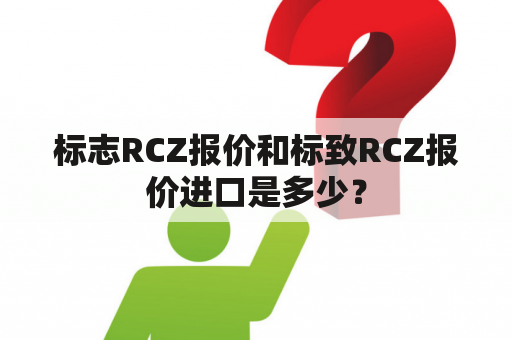 标志RCZ报价和标致RCZ报价进口是多少？